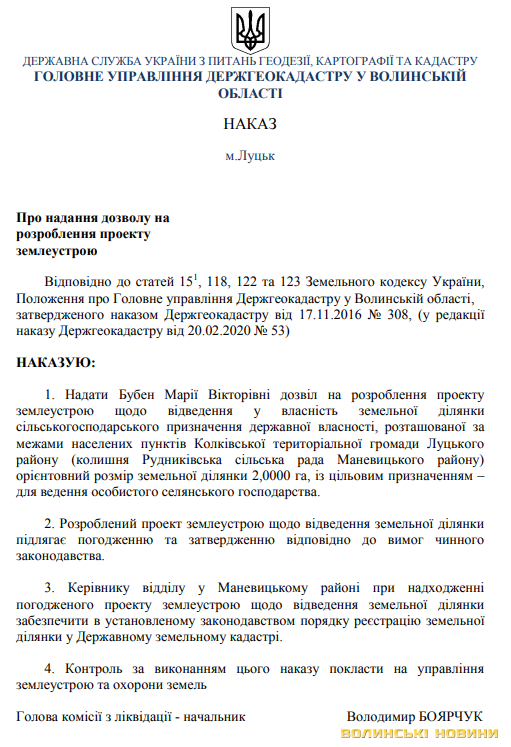 ДЕРЖАВНА СЛУЖБА УКРАЇНИ З ПИТАНЬ ГЕОДЕЗІЇ, КАРТОГРАФІЇ ТА КАДАСТРУ
ГОЛОВНЕ УПРАВЛІННЯ ДЕРЖГЕОКАДАСТРУ У ВОЛИНСЬКІЙ ОБЛАСТІ

НАКАЗ

м.Луцьк

Про надання дозволу на розроблення проекту землеустрою

Відповідно до статей $15^1$, 118, 122 та 123 Земельного кодексу України, Положення про Головне управління Держгеокадастру у Волинській області, затвердженого наказом Держгеокадастру від 17.11.2016 № 308, (у редакції наказу Держгеокадастру від 20.02.2020 № 53)

НАКАЗУЮ:

1. Надати Бубен Марії Вікторівні дозвіл на розроблення проекту землеустрою щодо відведення у власність земельної ділянки сільськогосподарського призначення державної власності, розташованої за межами населених пунктів Колківської територіальної громади Луцького району (колишня Рудниківська сільська рада Маневицького району) орієнтовний розмір земельної ділянки 2,0000 га, із цільовим призначенням – для ведення особистого селянського господарства.

2. Розроблений проект землеустрою щодо відведення земельної ділянки підлягає погодженню та затвердженню відповідно до вимог чинного законодавства.

3. Керівнику відділу у Маневицькому районі при надходженні погодженого проекту землеустрою щодо відведення земельної ділянки забезпечити в установленому законодавством порядку реєстрацію земельної ділянки у Державному земельному кадастрі.

4. Контроль за виконанням цього наказу покласти на управління землеустрою та охорони земель

Голова комісії з ліквідації - начальник

Володимир БОЯРЧУК

ВОЛИНСЬКІ НОВИНИ